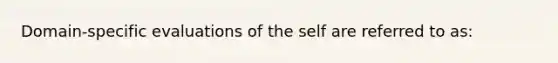 Domain-specific evaluations of the self are referred to as: